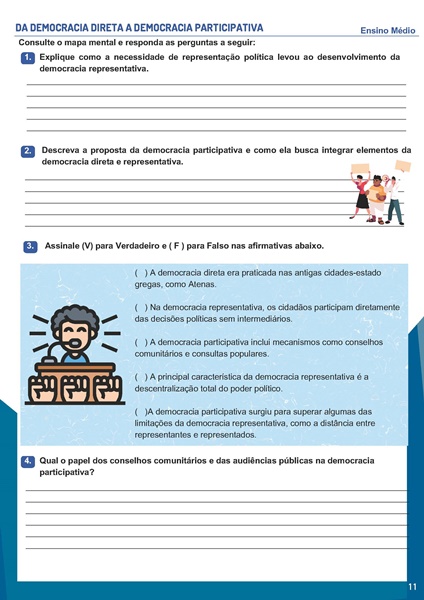 DA DEMOCRACIA DIRETA A DEMOCRACIA PARTICIPATIVA

Ensino Médio

Consulte o mapa mental e responda as perguntas a seguir:

1. Explique como a necessidade de representação política levou ao desenvolvimento da democracia representativa.

2. Descreva a proposta da democracia participativa e como ela busca integrar elementos da democracia direta e representativa.

3. Assinale (V) para Verdadeiro e ( F ) para Falso nas afirmativas abaixo.

( ) A democracia direta era praticada nas antigas cidades-estado gregas, como Atenas.

( ) Na democracia representativa, os cidadãos participam diretamente das decisões políticas sem intermediários.

( ) A democracia participativa inclui mecanismos como conselhos comunitários e consultas populares.

( ) A principal característica da democracia representativa é a descentralização total do poder político.

( )A democracia participativa surgiu para superar algumas das limitações da democracia representativa, como a distância entre representantes e representados.

4. Qual o papel dos conselhos comunitários e das audiências públicas na democracia participativa?

11